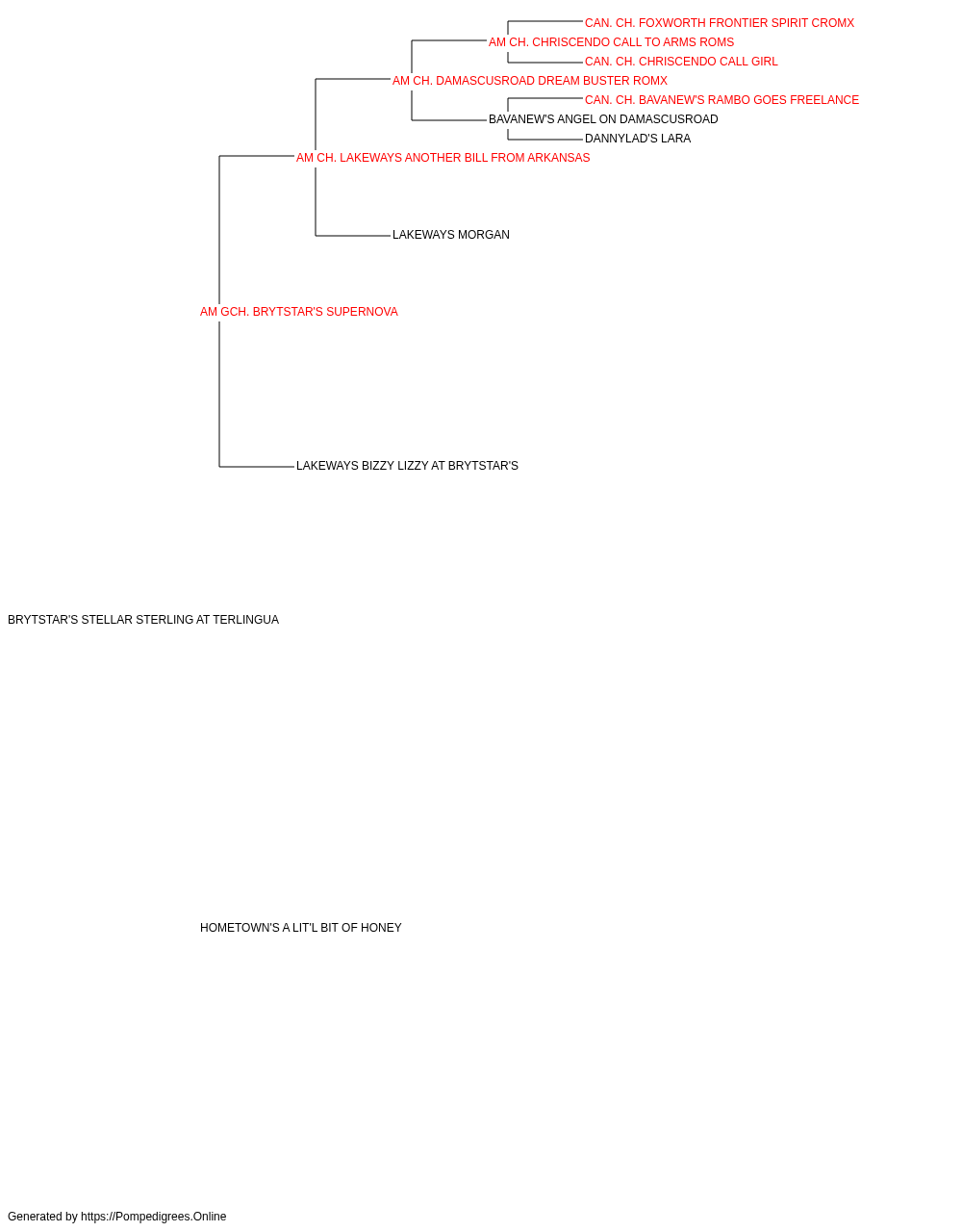 CAN. CH. FOXWORTH FRONTIER SPIRIT CROMX
AM CH. CHRISCENDO CALL TO ARMS ROMS
CAN. CH. CHRISCENDO CALL GIRL
AM CH. DAMASCUSROAD DREAM BUSTER ROMX
CAN. CH. BAVANEW'S RAMBO GOES FREELANCE
BAVANEW'S ANGEL ON DAMASCUSROAD
DANNYLAD'S LARA
AM CH. LAKEWAYS ANOTHER BILL FROM ARKANSAS
LAKEWAYS MORGAN
AM GCH. BRYTSTAR'S SUPERNOVA
LAKEWAYS BIZZY LIZZY AT BRYTSTAR'S
BRYTSTAR'S STELLAR STERLING AT TERLINGUA
HOMETOWN'S A LIT'L BIT OF HONEY
Generated by https://Pompedigrees.Online